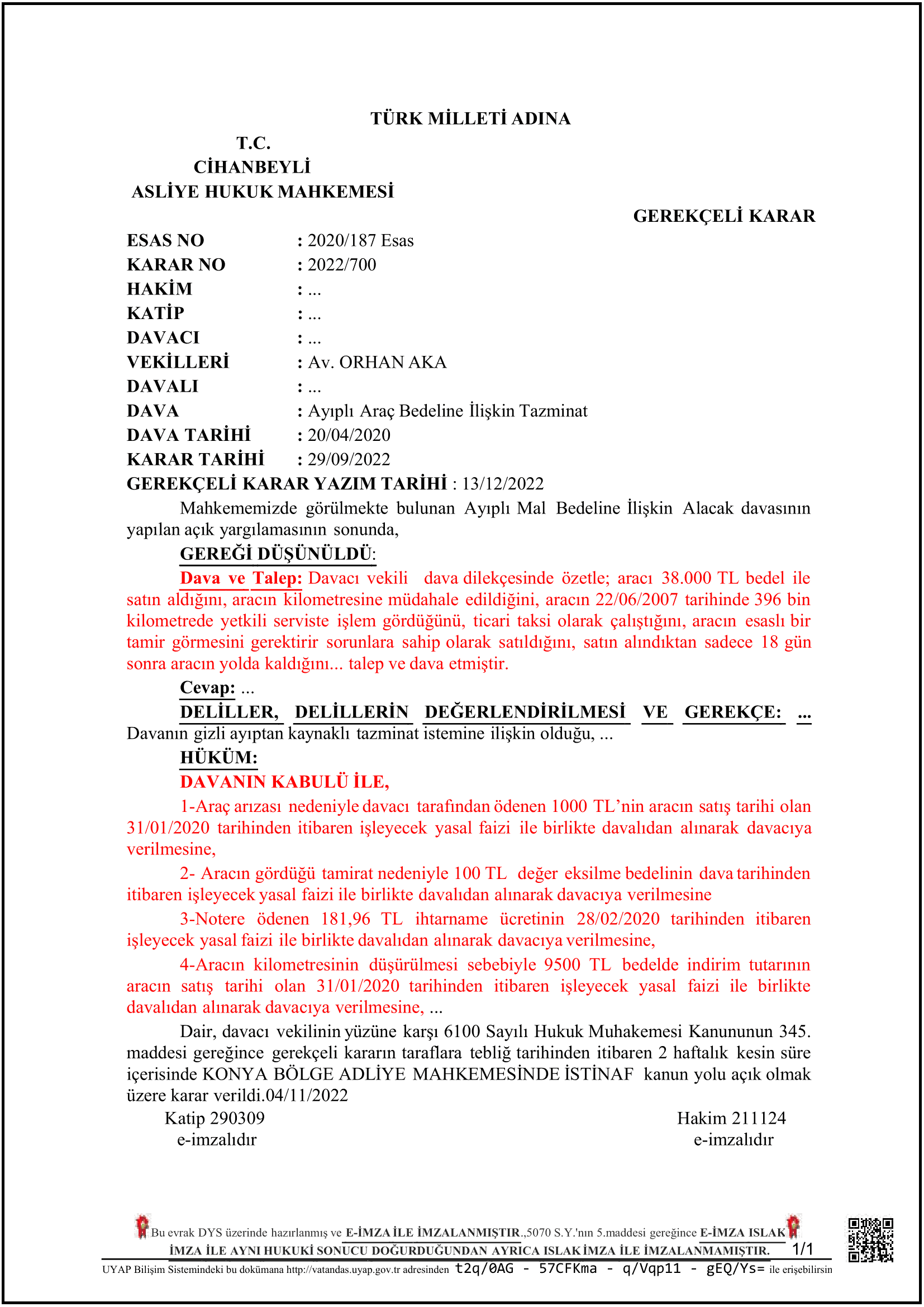 TÜRK MİLLETİ ADINA

T.C.
CİHANBEYLİ
ASLİYE HUKUK MAHKEMESİ

GEREKÇELİ KARAR

ESAS NO : 2020/187 Esas
KARAR NO : 2022/700
HAKİM : ...
KATİP : ...
DAVACI : ...
VEKİLLERİ : Av. ORHAN AKA
DAVALI : ...
DAVA : Ayıplı Araç Bedeline İlişkin Tazminat
DAVA TARİHİ : 20/04/2020
KARAR TARİHİ : 29/09/2022
GEREKÇELİ KARAR YAZIM TARİHİ : 13/12/2022

Mahkememizde görülmekte bulunan Ayıplı Mal Bedeline İlişkin Alacak davasının yapılan açık yargılamasının sonunda,

GEREĞİ DÜŞÜNÜLDÜ:

Dava ve Talep: Davacı vekili dava dilekçesinde özetle; aracı 38.000 TL bedel ile satın aldığını, aracın kilometresine müdahale edildiğini, aracın 22/06/2007 tarihinde 396 bin kilometrede yetkili serviste işlem gördüğünü, ticari taksi olarak çalıştığını, aracın esaslı bir tamir görmesini gerektirir sorunlara sahip olarak satıldığını, satın alındıktan sadece 18 gün sonra aracın yolda kaldığını... talep ve dava etmiştir.

Cevap: ...

DELİLLER, DELİLLERİN DEĞERLENDİRİLMESİ VE GEREKÇE: ...
Davanın gizli ayıptan kaynaklı tazminat istemine ilişkin olduğu, ...

HÜKÜM:

DAVANIN KABULÜ İLE,

1-Araç arızası nedeniyle davacı tarafından ödenen 1000 TL'nin aracın satış tarihi olan 31/01/2020 tarihinden itibaren işleyecek yasal faizi ile birlikte davalıdan alınarak davacıya verilmesine,

2- Aracın gördüğü tamirat nedeniyle 100 TL değer eksilme bedelinin dava tarihinden itibaren işleyecek yasal faizi ile birlikte davalıdan alınarak davacıya verilmesine

3-Notere ödenen 181,96 TL ihtarname ücretinin 28/02/2020 tarihinden itibaren işleyecek yasal faizi ile birlikte davalıdan alınarak davacıya verilmesine,

4-Aracın kilometresinin düşürülmesi sebebiyle 9500 TL bedelde indirim tutarının aracın satış tarihi olan 31/01/2020 tarihinden itibaren işleyecek yasal faizi ile birlikte davalıdan alınarak davacıya verilmesine, ...

Dair, davacı vekilinin yüzüne karşı 6100 Sayılı Hukuk Muhakemesi Kanununun 345. maddesi gereğince gerekçeli kararın taraflara tebliğ tarihinden itibaren 2 haftalık kesin süre içerisinde KONYA BÖLGE ADLİYE MAHKEMESİNDE İSTİNAF kanun yolu açık olmak üzere karar verildi.04/11/2022

Katip 290309
e-imzalıdır

Hakim 211124
e-imzalıdır

Bu evrak DYS üzerinde hazırlanmış ve E-İMZA İLE İMZALANMIŞTIR.,5070 S.Y.'nın 5.maddesi gereğince E-İMZA ISLAK İMZA İLE AYNI HUKUKİ SONUCU DOĞURDUĞUNDAN AYRICA ISLAK İMZA İLE İMZALANMAMIŞTIR. 1/1
UYAP Bilişim Sistemindeki bu dokümana http://vatandas.uyap.gov.tr adresinden t2q/0AG - 57CFKma - q/Vqp11 - gEQ/Ys= ile erişebilirsin